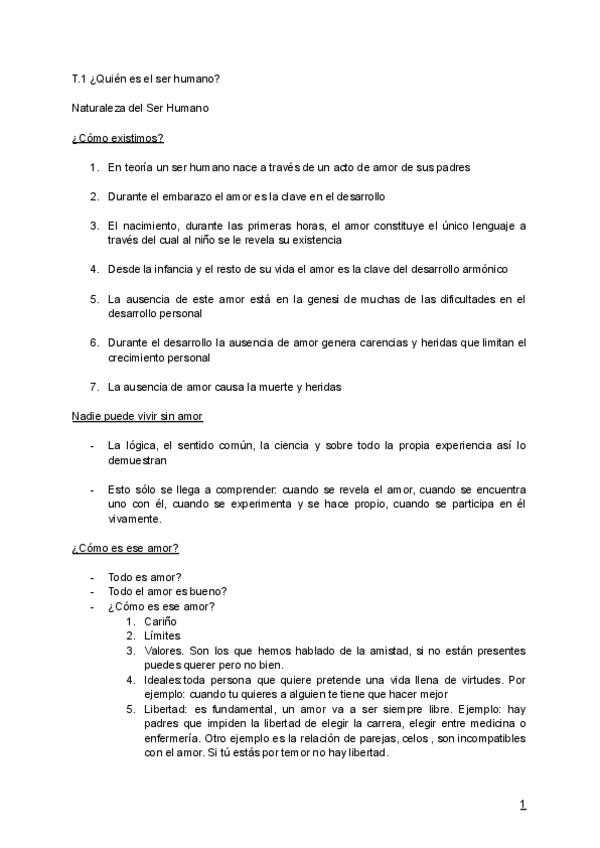 T.1 ¿Quién es el ser humano?

Naturaleza del Ser Humano

¿Cómo existimos?

1. En teoría un ser humano nace a través de un acto de amor de sus padres

2. Durante el embarazo el amor es la clave en el desarrollo

3. El nacimiento, durante las primeras horas, el amor constituye el único lenguaje a través del cual al niño se le revela su existencia

4. Desde la infancia y el resto de su vida el amor es la clave del desarrollo armónico

5. La ausencia de este amor está en la genesi de muchas de las dificultades en el desarrollo personal

6. Durante el desarrollo la ausencia de amor genera carencias y heridas que limitan el crecimiento personal

7. La ausencia de amor causa la muerte y heridas

Nadie puede vivir sin amor

- La lógica, el sentido común, la ciencia y sobre todo la propia experiencia así lo demuestran

- Esto sólo se llega a comprender: cuando se revela el amor, cuando se encuentra uno con él, cuando se experimenta y se hace propio, cuando se participa en él vivamente.

¿Cómo es ese amor?

- Todo es amor?
- Todo el amor es bueno?
- ¿Cómo es ese amor?
  1. Cariño
  2. Límites
  3. Valores. Son los que hemos hablado de la amistad, si no están presentes puedes querer pero no bien.
  4. Ideales:toda persona que quiere pretende una vida llena de virtudes. Por ejemplo: cuando tu quieres a alguien te tiene que hacer mejor
  5. Libertad: es fundamental, un amor va a ser siempre libre. Ejemplo: hay padres que impiden la libertad de elegir la carrera, elegir entre medicina o enfermería. Otro ejemplo es la relación de parejas, celos , son incompatibles con el amor. Si tú estás por temor no hay libertad.

1